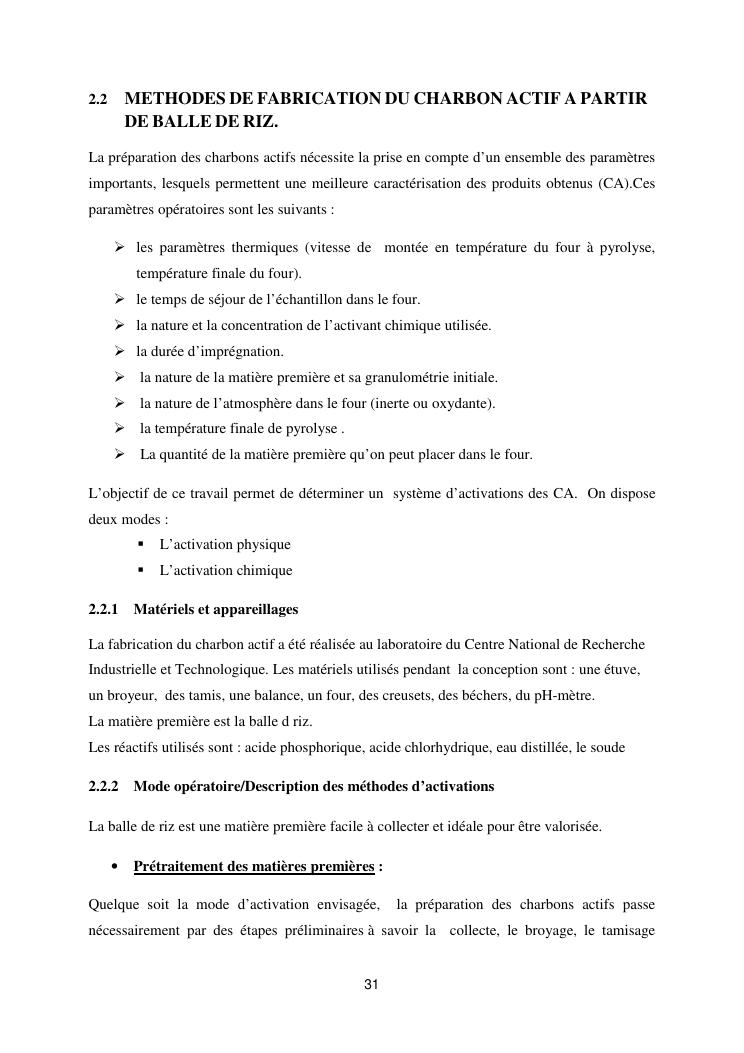 2.2 METHODES DE FABRICATION DU CHARBON ACTIF A PARTIR DE BALLE DE RIZ.

La préparation des charbons actifs nécessite la prise en compte d'un ensemble des paramètres importants, lesquels permettent une meilleure caractérisation des produits obtenus (CA).Ces paramètres opératoires sont les suivants :

➢ les paramètres thermiques (vitesse de montée en température du four à pyrolyse, température finale du four).
➢ le temps de séjour de l'échantillon dans le four.
➢ la nature et la concentration de l'activant chimique utilisée.
➢ la durée d'imprégnation.
➢ la nature de la matière première et sa granulométrie initiale.
➢ la nature de l'atmosphère dans le four (inerte ou oxydante).
➢ la température finale de pyrolyse .
➢ La quantité de la matière première qu'on peut placer dans le four.

L'objectif de ce travail permet de déterminer un système d'activations des CA. On dispose deux modes :
▪ L'activation physique
▪ L'activation chimique

2.2.1 Matériels et appareillages

La fabrication du charbon actif a été réalisée au laboratoire du Centre National de Recherche Industrielle et Technologique. Les matériels utilisés pendant la conception sont : une étuve, un broyeur, des tamis, une balance, un four, des creusets, des béchers, du pH-mètre.
La matière première est la balle d riz.
Les réactifs utilisés sont : acide phosphorique, acide chlorhydrique, eau distillée, le soude

2.2.2 Mode opératoire/Description des méthodes d'activations

La balle de riz est une matière première facile à collecter et idéale pour être valorisée.

• Prétraitement des matières premières :

Quelque soit la mode d'activation envisagée, la préparation des charbons actifs passe nécessairement par des étapes préliminaires à savoir la collecte, le broyage, le tamisage

31